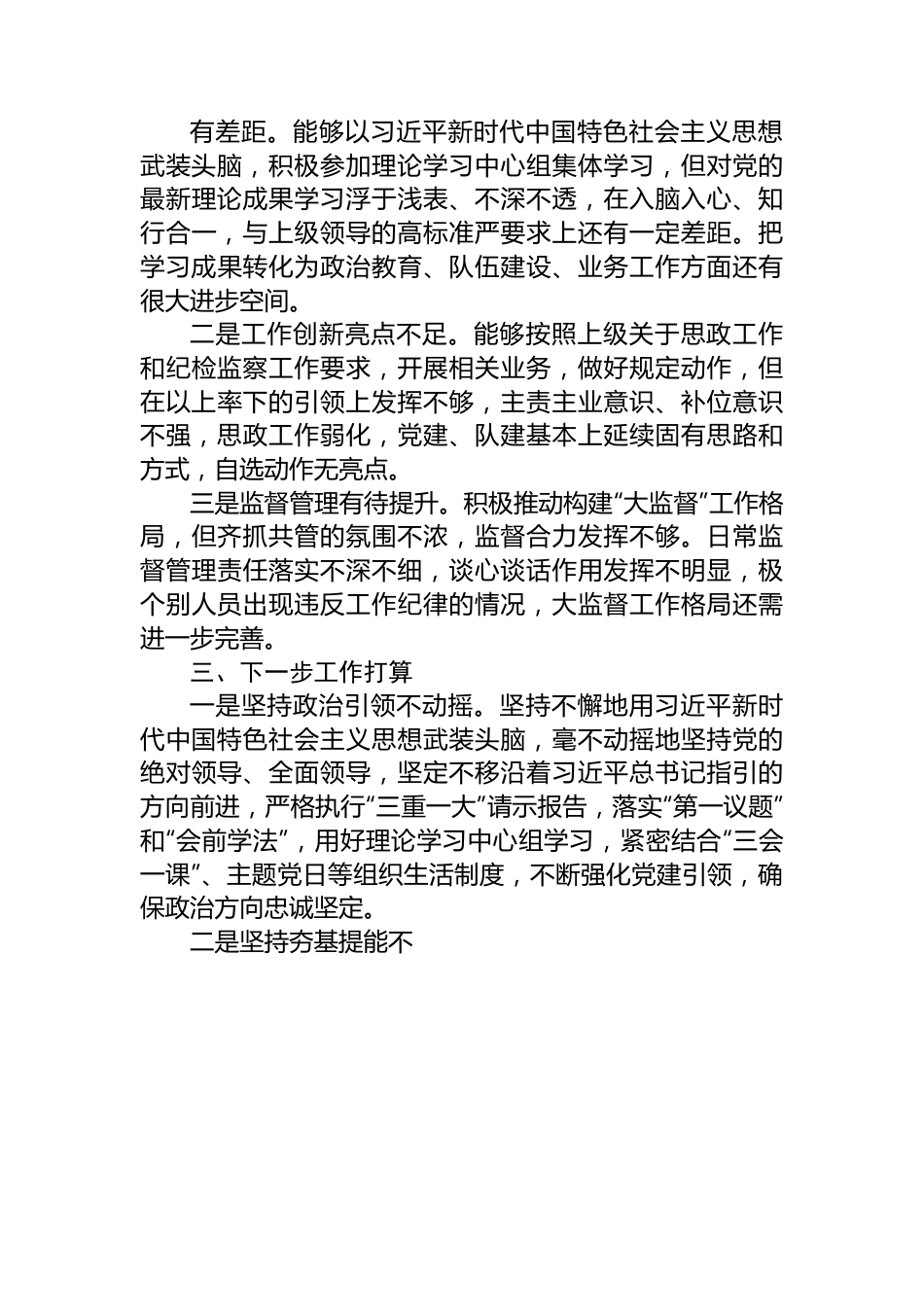 有差距。能够以习近平新时代中国特色社会主义思想武装头脑，积极参加理论学习中心组集体学习，但对党的最新理论成果学习浮于浅表、不深不透，在入脑入心、知行合一，与上级领导的高标准严要求上还有一定差距。把学习成果转化为政治教育、队伍建设、业务工作方面还有很大进步空间。

二是工作创新亮点不足。能够按照上级关于思政工作和纪检监察工作要求，开展相关业务，做好规定动作，但在以上率下的引领上发挥不够，主责主业意识、补位意识不强，思政工作弱化，党建、队建基本上延续固有思路和方式，自选动作无亮点。

三是监督管理有待提升。积极推动构建“大监督”工作格局，但齐抓共管的氛围不浓，监督合力发挥不够。日常监督管理责任落实不深不细，谈心谈话作用发挥不明显，极个别人员出现违反工作纪律的情况，大监督工作格局还需进一步完善。

三、下一步工作打算

一是坚持政治引领不动摇。坚持不懈地用习近平新时代中国特色社会主义思想武装头脑，毫不动摇地坚持党的绝对领导、全面领导，坚定不移沿着习近平总书记指引的方向前进，严格执行“三重一大”请示报告，落实“第一议题”和“会前学法”，用好理论学习中心组学习，紧密结合“三会一课”、主题党日等组织生活制度，不断强化党建引领，确保政治方向忠诚坚定。

二是坚持夯基提能不